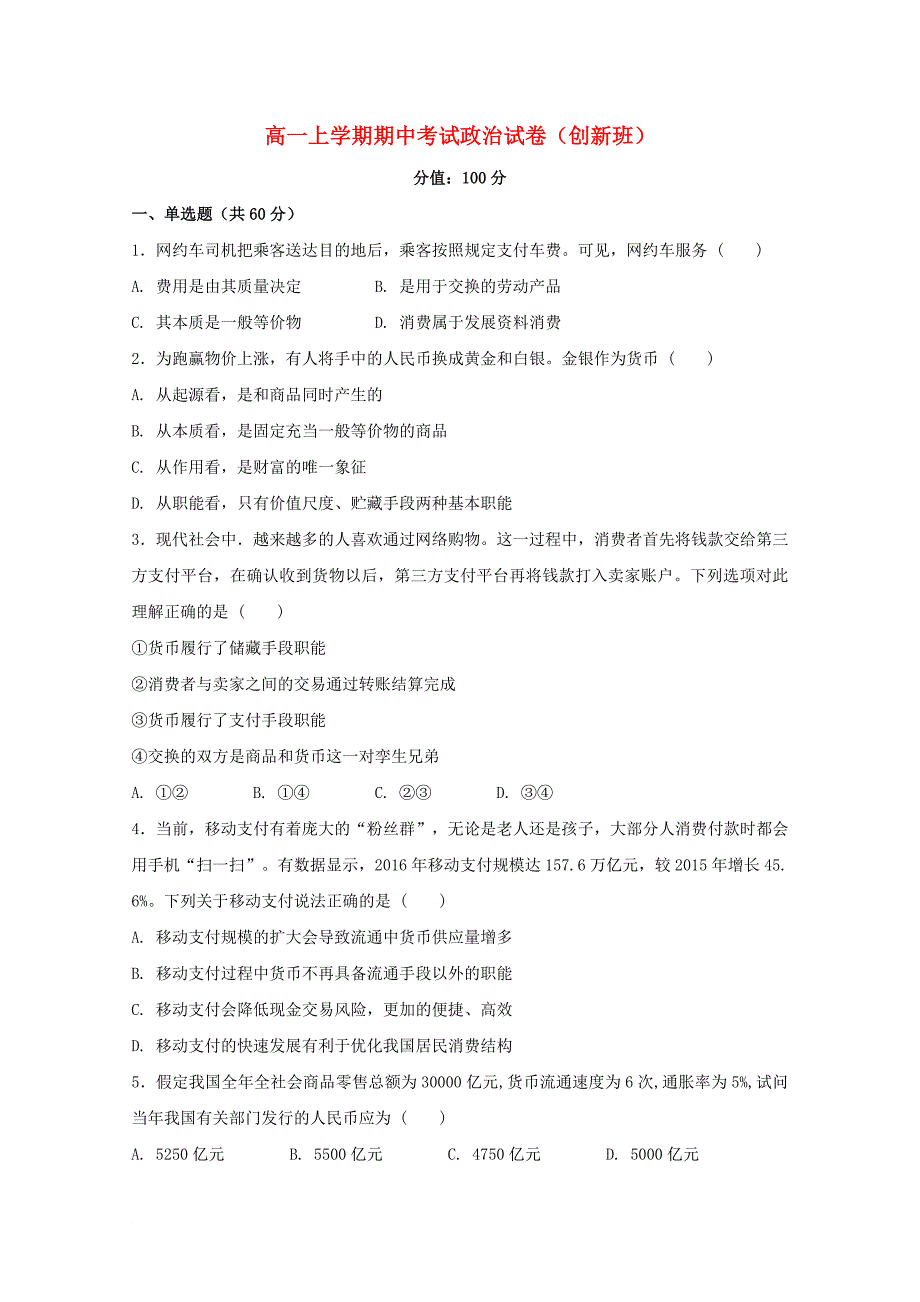 高一上学期期中考试政治试卷（创新班）

分值：100 分

一、单选题（共 60 分）

1．网约车司机把乘客送达目的地后，乘客按照规定支付车费。可见，网约车服务（　　）

A. 费用是由其质量决定　　B. 是用于交换的劳动产品

C. 其本质是一般等价物　　D. 消费属于发展资料消费

2．为跑赢物价上涨，有人将手中的人民币换成黄金和白银。金银作为货币（　　）

A. 从起源看，是和商品同时产生的

B. 从本质看，是固定充当一般等价物的商品

C. 从作用看，是财富的唯一象征

D. 从职能看，只有价值尺度、贮藏手段两种基本职能

3．现代社会中．越来越多的人喜欢通过网络购物。这一过程中，消费者首先将钱款交给第三方支付平台，在确认收到货物以后，第三方支付平台再将钱款打入卖家账户。下列选项对此理解正确的是（　　）

①货币履行了储藏手段职能

②消费者与卖家之间的交易通过转账结算完成

③货币履行了支付手段职能

④交换的双方是商品和货币这一对孪生兄弟

A. ①②　　B. ①④　　C. ②③　　D. ③④

4．当前，移动支付有着庞大的“粉丝群”，无论是老人还是孩子，大部分人消费付款时都会用手机“扫一扫”。有数据显示，2016 年移动支付规模达 157.6 万亿元，较 2015 年增长 45.6%。下列关于移动支付说法正确的是（　　）

A. 移动支付规模的扩大会导致流通中货币供应量增多

B. 移动支付过程中货币不再具备流通手段以外的职能

C. 移动支付会降低现金交易风险，更加的便捷、高效

D. 移动支付的快速发展有利于优化我国居民消费结构

5．假定我国全年全社会商品零售总额为 30000 亿元,货币流通速度为 6 次,通胀率为 5%,试问当年我国有关部门发行的人民币应为（　　）

A. 5250 亿元　　B. 5500 亿元　　C. 4750 亿元　　D. 5000 亿元